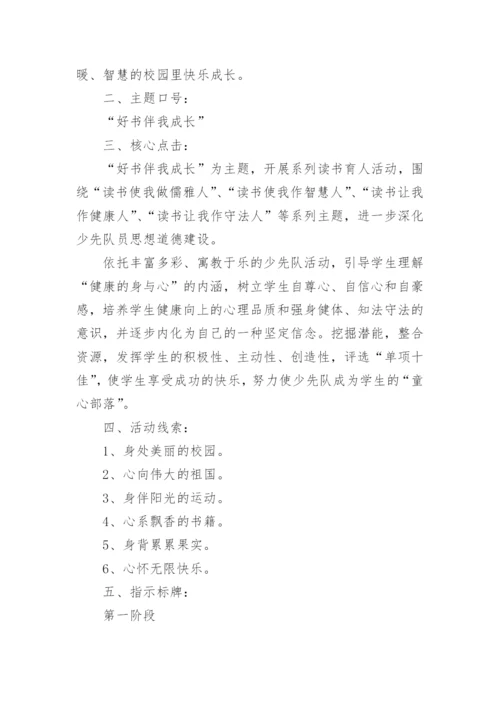 暖、智慧的校园里快乐成长。

二、主题口号：

“好书伴我成长”

三、核心点击：

“好书伴我成长”为主题，开展系列读书育人活动，围绕“读书使我做儒雅人”、“读书使我作智慧人”、“读书让我作健康人”、“读书让我作守法人”等系列主题，进一步深化少先队员思想道德建设。

依托丰富多彩、寓教于乐的少先队活动，引导学生理解“健康的身与心”的内涵，树立学生自尊心、自信心和自豪感，培养学生健康向上的心理品质和强身健体、知法守法的意识，并逐步内化为自己的一种坚定信念。挖掘潜能，整合资源，发挥学生的积极性、主动性、创造性，评选“单项十佳”，使学生享受成功的快乐，努力使少先队成为学生的“童心部落”。

四、活动线索：

1、身处美丽的校园。

2、心向伟大的祖国。

3、身伴阳光的运动。

4、心系飘香的书籍。

5、身背累累果实。

6、心怀无限快乐。

五、指示标牌：

第一阶段